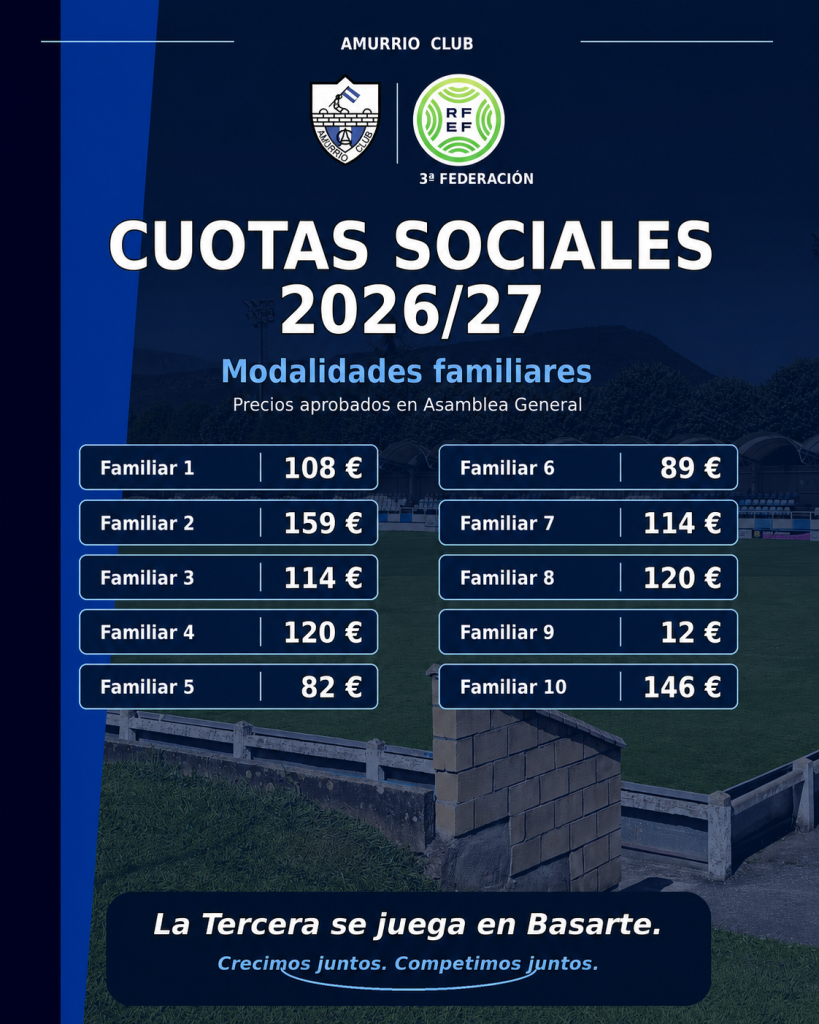 AMURRIO CLUB

AMURRIO CLUB

RFEF

3ª FEDERACIÓN

CUOTAS SOCIALES 2026/27

Modalidades familiares

Precios aprobados en Asamblea General

Familiar 1 108 €

Familiar 2 159 €

Familiar 3 114 €

Familiar 4 120 €

Familiar 5 82 €

Familiar 6 89 €

Familiar 7 114 €

Familiar 8 120 €

Familiar 9 12 €

Familiar 10 146 €

La Tercera se juega en Basarte.

Crecimos juntos. Competimos juntos.